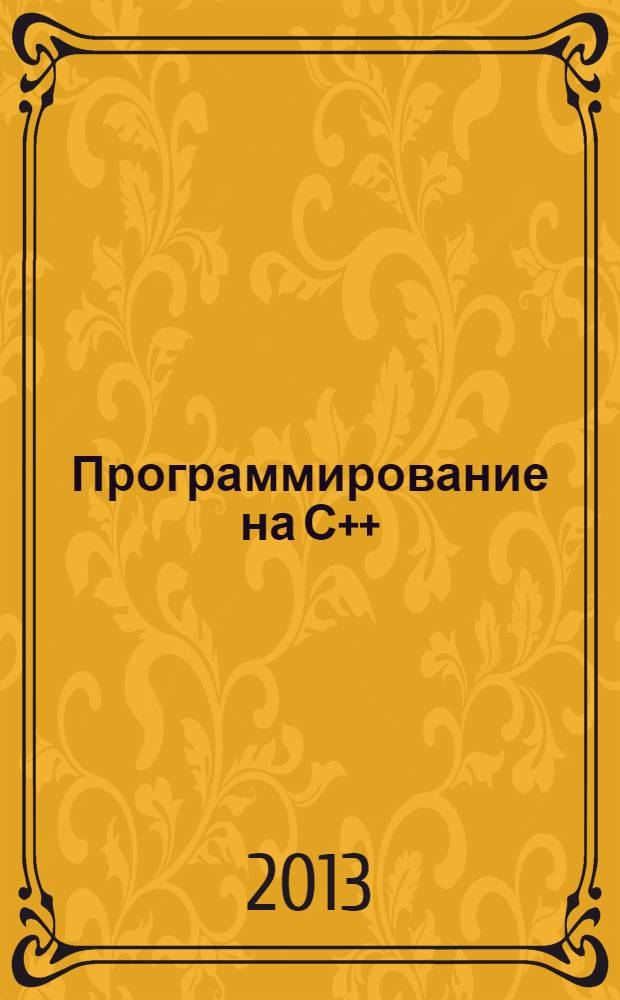 Программирование на C++

2013